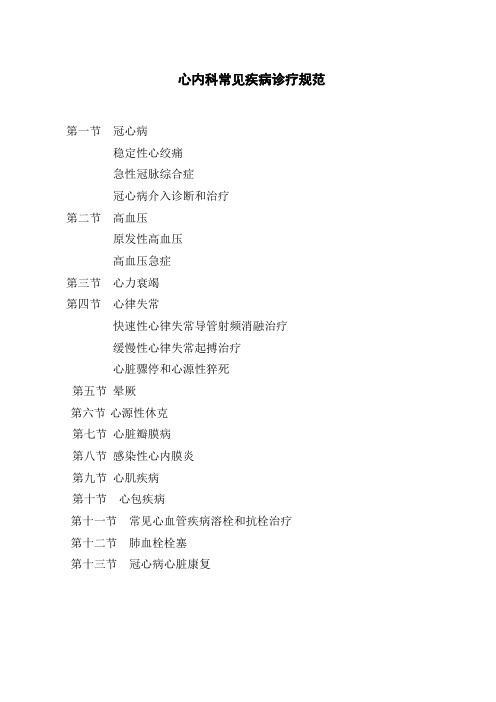 心内科常见疾病诊疗规范

第一节 冠心病
稳定性心绞痛
急性冠脉综合症
冠心病介入诊断和治疗
第二节 高血压
原发性高血压
高血压急症
第三节 心力衰竭
第四节 心律失常
快速性心律失常导管射频消融治疗
缓慢性心律失常起搏治疗
心脏骤停和心源性猝死
第五节 晕厥
第六节 心源性休克
第七节 心脏瓣膜病
第八节 感染性心内膜炎
第九节 心肌疾病
第十节 心包疾病
第十一节 常见心血管疾病溶栓和抗栓治疗
第十二节 肺血栓栓塞
第十三节 冠心病心脏康复